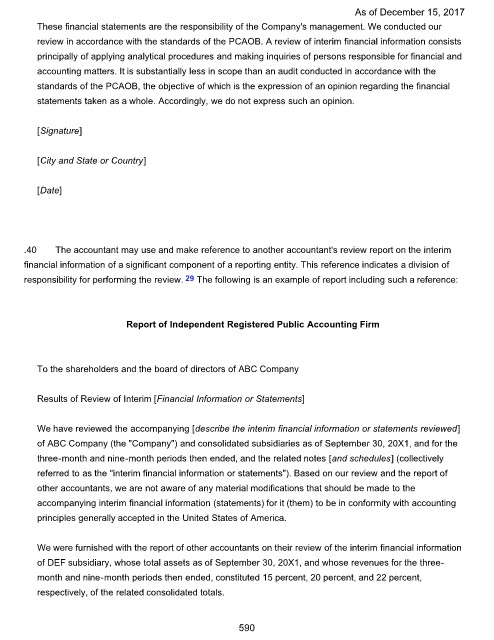 As of December 15, 2017

These financial statements are the responsibility of the Company's management. We conducted our review in accordance with the standards of the PCAOB. A review of interim financial information consists principally of applying analytical procedures and making inquiries of persons responsible for financial and accounting matters. It is substantially less in scope than an audit conducted in accordance with the standards of the PCAOB, the objective of which is the expression of an opinion regarding the financial statements taken as a whole. Accordingly, we do not express such an opinion.

[Signature]

[City and State or Country]

[Date]

.40 The accountant may use and make reference to another accountant's review report on the interim financial information of a significant component of a reporting entity. This reference indicates a division of responsibility for performing the review. 29 The following is an example of report including such a reference:

Report of Independent Registered Public Accounting Firm

To the shareholders and the board of directors of ABC Company

Results of Review of Interim [Financial Information or Statements]

We have reviewed the accompanying [describe the interim financial information or statements reviewed] of ABC Company (the "Company") and consolidated subsidiaries as of September 30, 20X1, and for the three-month and nine-month periods then ended, and the related notes [and schedules] (collectively referred to as the "interim financial information or statements"). Based on our review and the report of other accountants, we are not aware of any material modifications that should be made to the accompanying interim financial information (statements) for it (them) to be in conformity with accounting principles generally accepted in the United States of America.

We were furnished with the report of other accountants on their review of the interim financial information of DEF subsidiary, whose total assets as of September 30, 20X1, and whose revenues for the three-month and nine-month periods then ended, constituted 15 percent, 20 percent, and 22 percent, respectively, of the related consolidated totals.

590